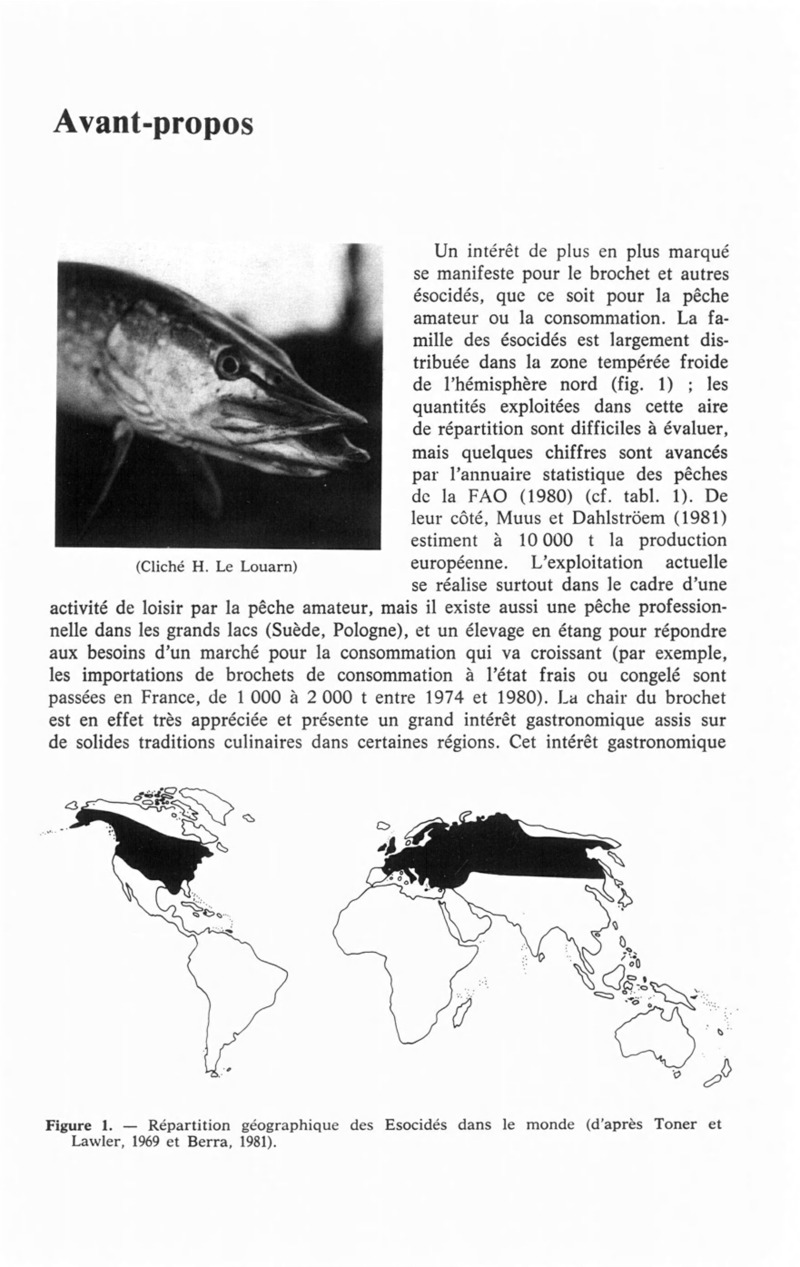 Avant-propos

(Cliché H. Le Louarn)

Un intérêt de plus en plus marqué se manifeste pour le brochet et autres ésocidés, que ce soit pour la pêche amateur ou la consommation. La famille des ésocidés est largement distribuée dans la zone tempérée froide de l'hémisphère nord (fig. 1) ; les quantités exploitées dans cette aire de répartition sont difficiles à évaluer, mais quelques chiffres sont avancés par l'annuaire statistique des pêches de la FAO (1980) (cf. tabl. 1). De leur côté, Muus et Dahlströem (1981) estiment à 10 000 t la production européenne. L'exploitation actuelle se réalise surtout dans le cadre d'une activité de loisir par la pêche amateur, mais il existe aussi une pêche professionnelle dans les grands lacs (Suède, Pologne), et un élevage en étang pour répondre aux besoins d'un marché pour la consommation qui va croissant (par exemple, les importations de brochets de consommation à l'état frais ou congelé sont passées en France, de 1 000 à 2 000 t entre 1974 et 1980). La chair du brochet est en effet très appréciée et présente un grand intérêt gastronomique assis sur de solides traditions culinaires dans certaines régions. Cet intérêt gastronomique

Figure 1. — Répartition géographique des Esocidés dans le monde (d'après Toner et Lawler, 1969 et Berra, 1981).